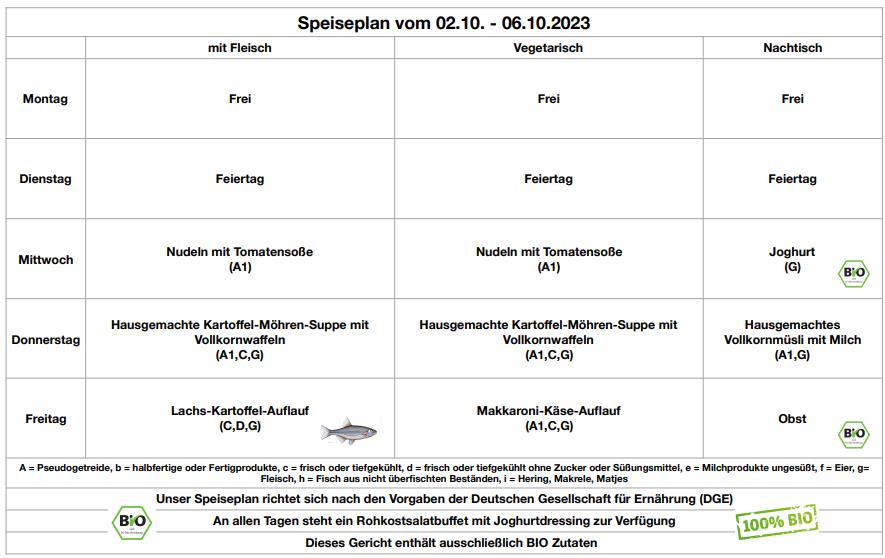 Speiseplan vom 02.10. - 06.10.2023

| | mit Fleisch | Vegetarisch | Nachtisch |
|---|---|---|---|
| Montag | Frei | Frei | Frei |
| Dienstag | Feiertag | Feiertag | Feiertag |
| Mittwoch | Nudeln mit Tomatensoße (A1) | Nudeln mit Tomatensoße (A1) | Joghurt (G) BIO |
| Donnerstag | Hausgemachte Kartoffel-Möhren-Suppe mit Vollkornwaffeln (A1,C,G) | Hausgemachte Kartoffel-Möhren-Suppe mit Vollkornwaffeln (A1,C,G) | Hausgemachtes Vollkornmüsli mit Milch (A1,G) |
| Freitag | Lachs-Kartoffel-Auflauf (C,D,G) | Makkaroni-Käse-Auflauf (A1,C,G) | Obst BIO |

A = Pseudogetreide, b = halbfertige oder Fertigprodukte, c = frisch oder tiefgekühlt, d = frisch oder tiefgekühlt ohne Zucker oder Süßungsmittel, e = Milchprodukte ungesüßt, f = Eier, g= Fleisch, h = Fisch aus nicht überfischten Beständen, i = Hering, Makrele, Matjes

Unser Speiseplan richtet sich nach den Vorgaben der Deutschen Gesellschaft für Ernährung (DGE)

BIO

An allen Tagen steht ein Rohkostsalatbuffet mit Joghurtdressing zur Verfügung

100% BIO

Dieses Gericht enthält ausschließlich BIO Zutaten